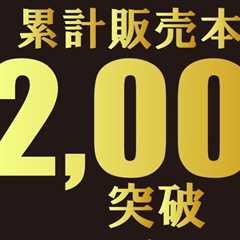 累計販売本
2,00
突破